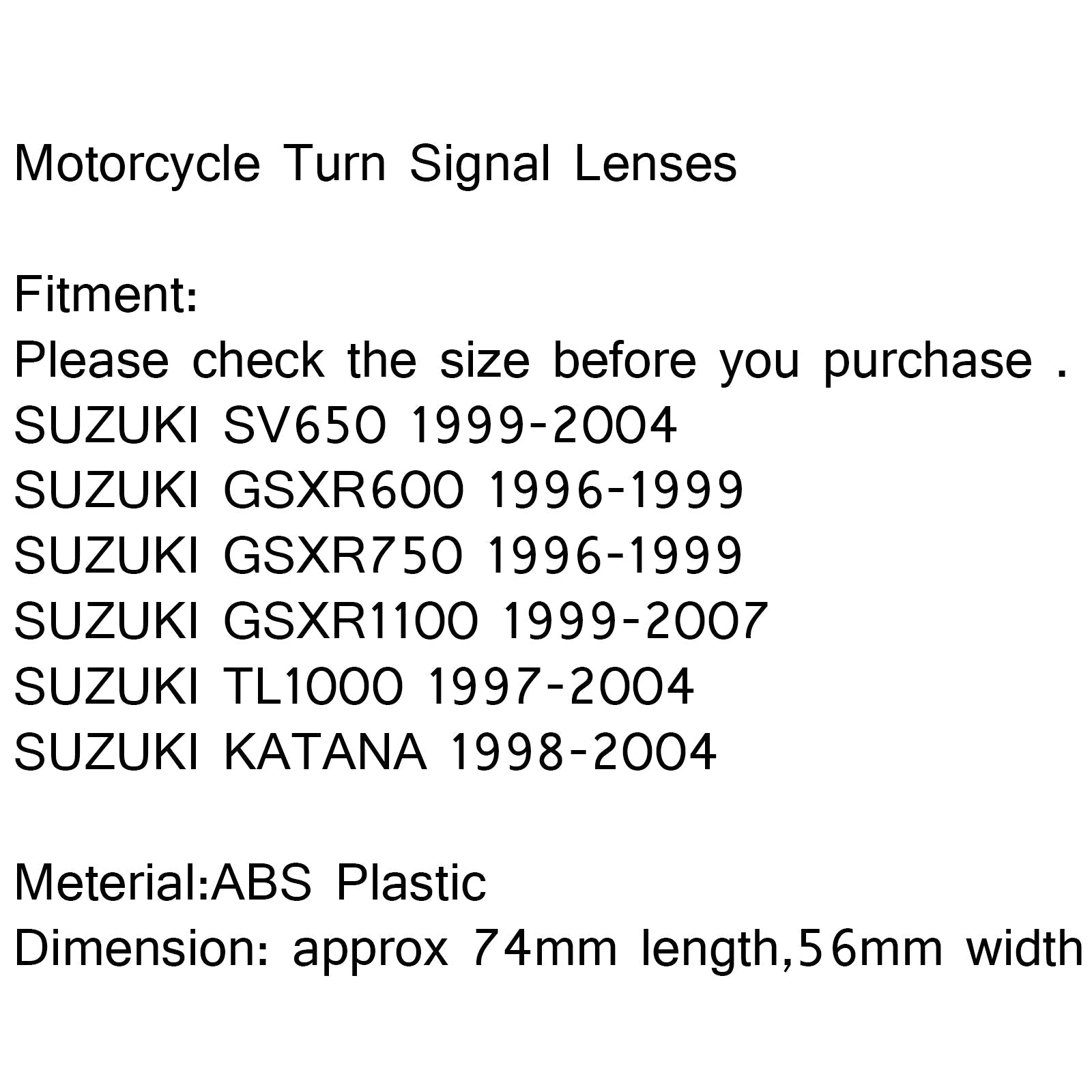 Motorcycle Turn Signal Lenses

Fitment:
Please check the size before you purchase .
SUZUKI SV650 1999-2004
SUZUKI GSXR600 1996-1999
SUZUKI GSXR750 1996-1999
SUZUKI GSXR1100 1999-2007
SUZUKI TL1000 1997-2004
SUZUKI KATANA 1998-2004

Meterial:ABS Plastic
Dimension: approx 74mm length,56mm width